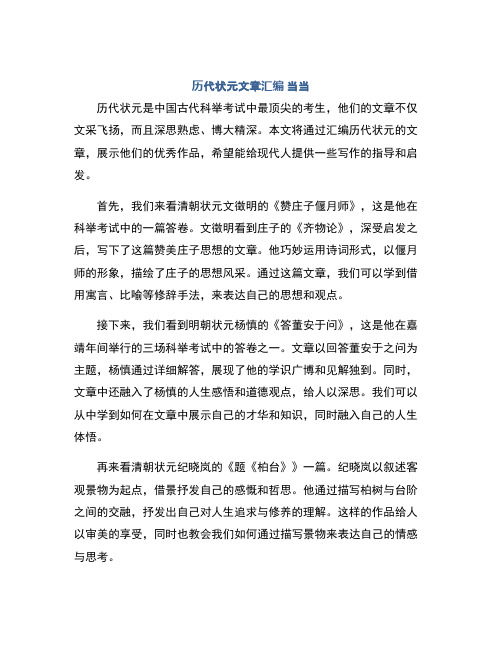 历代状元文章汇编 当当

历代状元是中国古代科举考试中最顶尖的考生，他们的文章不仅文采飞扬，而且深思熟虑、博大精深。本文将通过汇编历代状元的文章，展示他们的优秀作品，希望能给现代人提供一些写作的指导和启发。

首先，我们来看清朝状元文徵明的《赞庄子偃月师》，这是他在科举考试中的一篇答卷。文徵明看到庄子的《齐物论》，深受启发之后，写下了这篇赞美庄子思想的文章。他巧妙运用诗词形式，以偃月师的形象，描绘了庄子的思想风采。通过这篇文章，我们可以学到借用寓言、比喻等修辞手法，来表达自己的思想和观点。

接下来，我们看到明朝状元杨慎的《答董安于问》，这是他在嘉靖年间举行的三场科举考试中的答卷之一。文章以回答董安于之问为主题，杨慎通过详细解答，展现了他的学识广博和见解独到。同时，文章中还融入了杨慎的人生感悟和道德观点，给人以深思。我们可以从中学到如何在文章中展示自己的才华和知识，同时融入自己的人生体悟。

再来看清朝状元纪晓岚的《题《柏台》》一篇。纪晓岚以叙述客观景物为起点，借景抒发自己的感慨和哲思。他通过描写柏树与台阶之间的交融，抒发出自己对人生追求与修养的理解。这样的作品给人以审美的享受，同时也教会我们如何通过描写景物来表达自己的情感与思考。